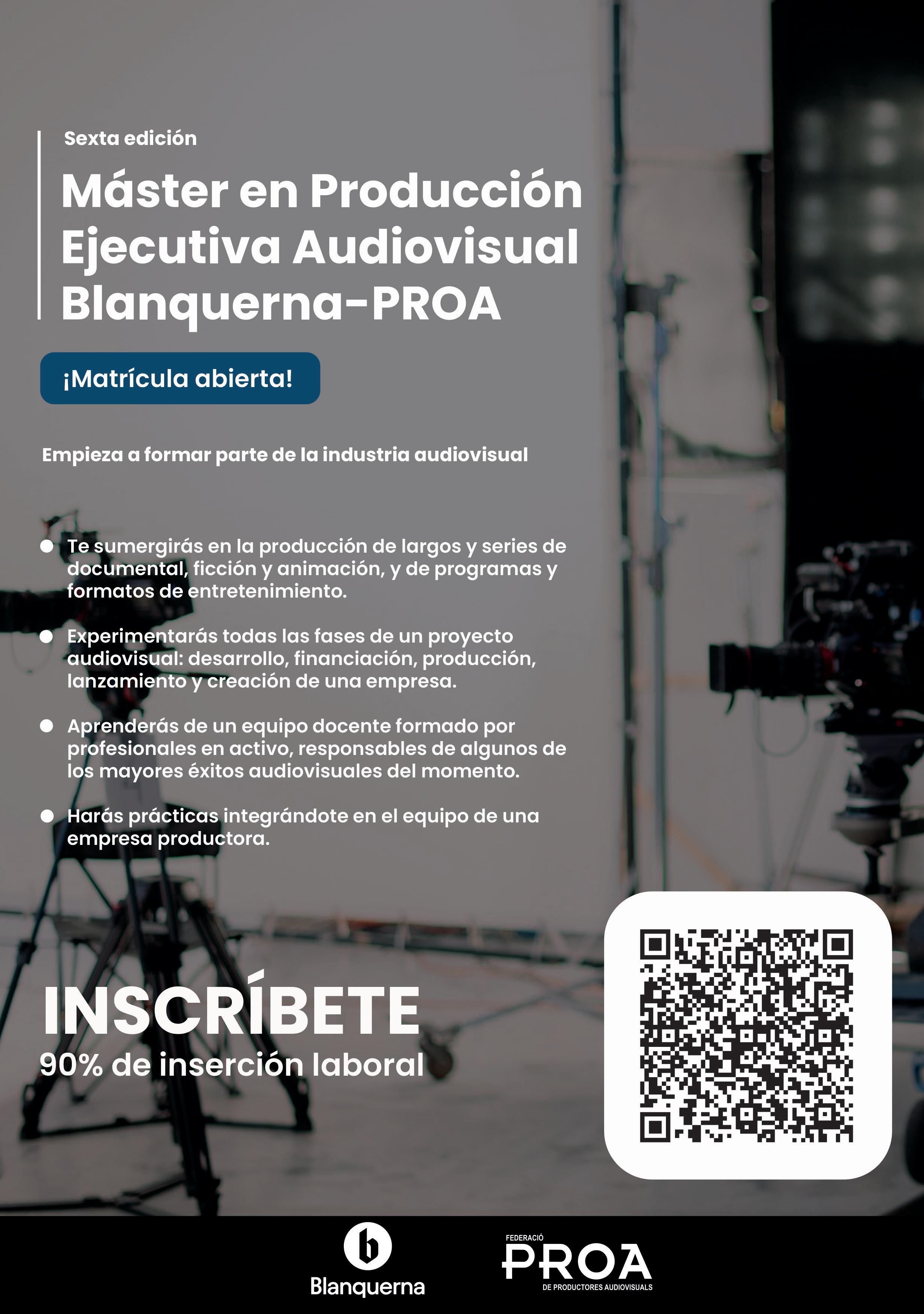 Sexta edición

Máster en Producción Ejecutiva Audiovisual Blanquerna-PROA

¡Matrícula abierta!

Empieza a formar parte de la industria audiovisual

• Te sumergirás en la producción de largos y series de documental, ficción y animación, y de programas y formatos de entretenimiento.

• Experimentarás todas las fases de un proyecto audiovisual: desarrollo, financiación, producción, lanzamiento y creación de una empresa.

• Aprenderás de un equipo docente formado por profesionales en activo, responsables de algunos de los mayores éxitos audiovisuales del momento.

• Harás prácticas integrándote en el equipo de una empresa productora.

INSCRÍBETE
90% de inserción laboral

Blanquerna

FEDERACIÓ
PROA
DE PRODUCTORES AUDIOVISUALS